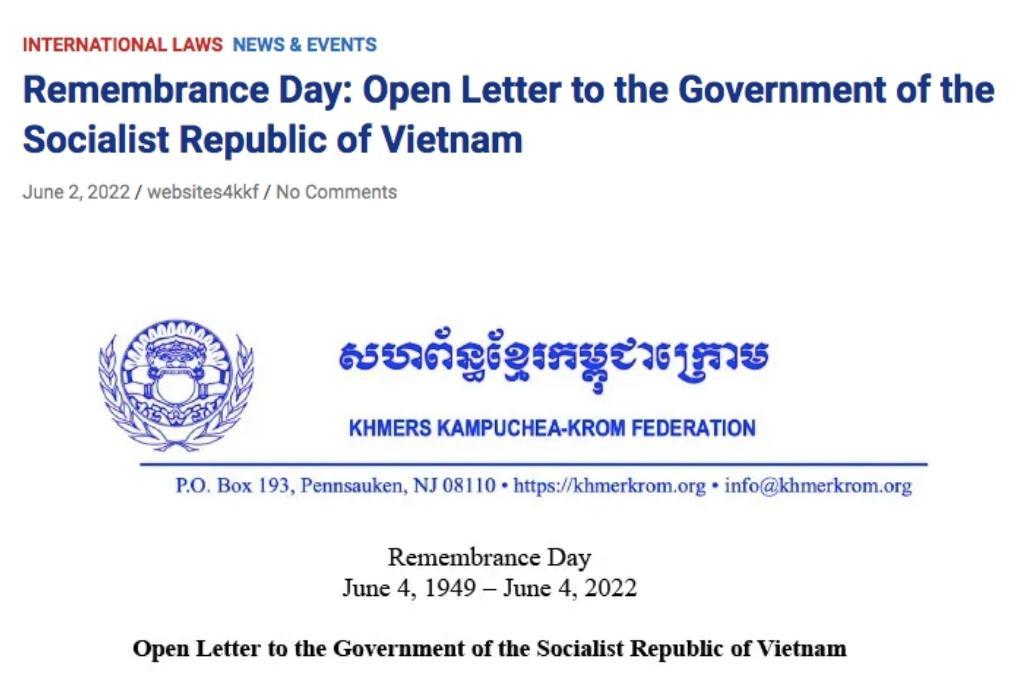 INTERNATIONAL LAWS NEWS & EVENTS

Remembrance Day: Open Letter to the Government of the Socialist Republic of Vietnam

June 2, 2022 / websites4kkf / No Comments

សហព័ន្ធខ្មែរកម្ពុជាក្រោម

KHMERS KAMPUCHEA-KROM FEDERATION

P.O. Box 193, Pennsauken, NJ 08110 • https://khmerkrom.org • info@khmerkrom.org

Remembrance Day
June 4, 1949 – June 4, 2022

Open Letter to the Government of the Socialist Republic of Vietnam